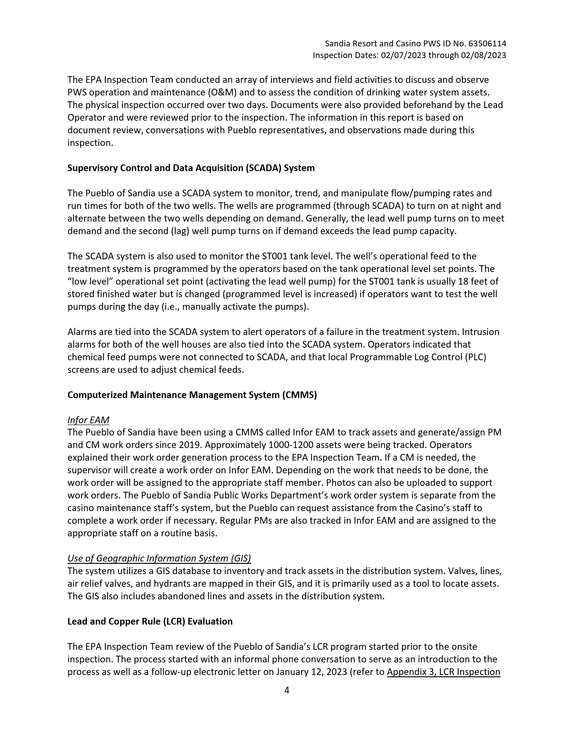 Sandia Resort and Casino PWS ID No. 63506114
Inspection Dates: 02/07/2023 through 02/08/2023

The EPA Inspection Team conducted an array of interviews and field activities to discuss and observe PWS operation and maintenance (O&M) and to assess the condition of drinking water system assets. The physical inspection occurred over two days. Documents were also provided beforehand by the Lead Operator and were reviewed prior to the inspection. The information in this report is based on document review, conversations with Pueblo representatives, and observations made during this inspection.

Supervisory Control and Data Acquisition (SCADA) System

The Pueblo of Sandia use a SCADA system to monitor, trend, and manipulate flow/pumping rates and run times for both of the two wells. The wells are programmed (through SCADA) to turn on at night and alternate between the two wells depending on demand. Generally, the lead well pump turns on to meet demand and the second (lag) well pump turns on if demand exceeds the lead pump capacity.

The SCADA system is also used to monitor the ST001 tank level. The well's operational feed to the treatment system is programmed by the operators based on the tank operational level set points. The "low level" operational set point (activating the lead well pump) for the ST001 tank is usually 18 feet of stored finished water but is changed (programmed level is increased) if operators want to test the well pumps during the day (i.e., manually activate the pumps).

Alarms are tied into the SCADA system to alert operators of a failure in the treatment system. Intrusion alarms for both of the well houses are also tied into the SCADA system. Operators indicated that chemical feed pumps were not connected to SCADA, and that local Programmable Log Control (PLC) screens are used to adjust chemical feeds.

Computerized Maintenance Management System (CMMS)

Infor EAM
The Pueblo of Sandia have been using a CMMS called Infor EAM to track assets and generate/assign PM and CM work orders since 2019. Approximately 1000-1200 assets were being tracked. Operators explained their work order generation process to the EPA Inspection Team. If a CM is needed, the supervisor will create a work order on Infor EAM. Depending on the work that needs to be done, the work order will be assigned to the appropriate staff member. Photos can also be uploaded to support work orders. The Pueblo of Sandia Public Works Department's work order system is separate from the casino maintenance staff's system, but the Pueblo can request assistance from the Casino's staff to complete a work order if necessary. Regular PMs are also tracked in Infor EAM and are assigned to the appropriate staff on a routine basis.

Use of Geographic Information System (GIS)
The system utilizes a GIS database to inventory and track assets in the distribution system. Valves, lines, air relief valves, and hydrants are mapped in their GIS, and it is primarily used as a tool to locate assets. The GIS also includes abandoned lines and assets in the distribution system.

Lead and Copper Rule (LCR) Evaluation

The EPA Inspection Team review of the Pueblo of Sandia's LCR program started prior to the onsite inspection. The process started with an informal phone conversation to serve as an introduction to the process as well as a follow-up electronic letter on January 12, 2023 (refer to Appendix 3, LCR Inspection

4